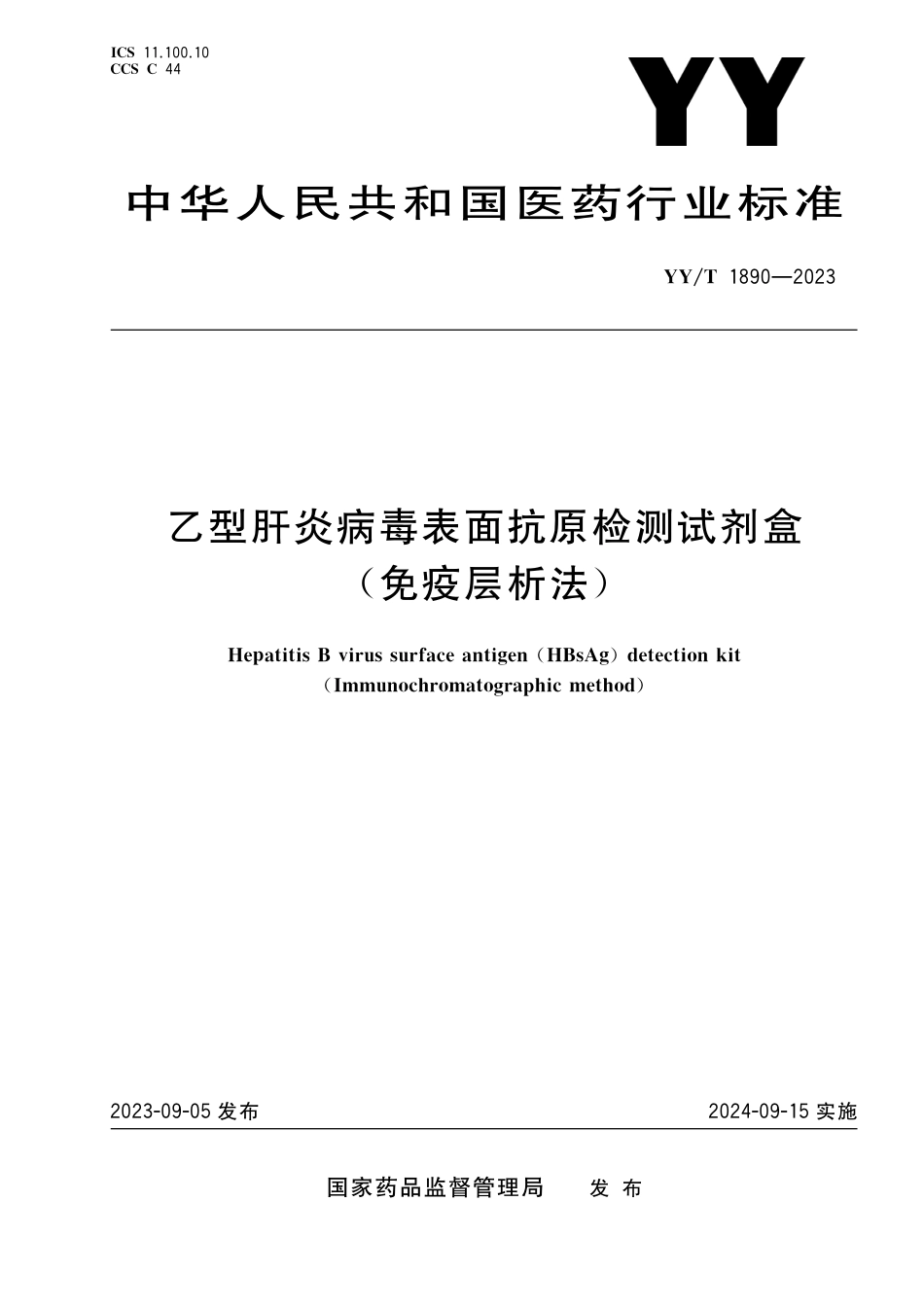 ICS 11.100.10
CCS C 44

YY

中华人民共和国医药行业标准

YY/T 1890—2023

乙型肝炎病毒表面抗原检测试剂盒
（免疫层析法）

Hepatitis B virus surface antigen（HBsAg）detection kit
（Immunochromatographic method）

2023-09-05 发布

2024-09-15 实施

国家药品监督管理局　发 布